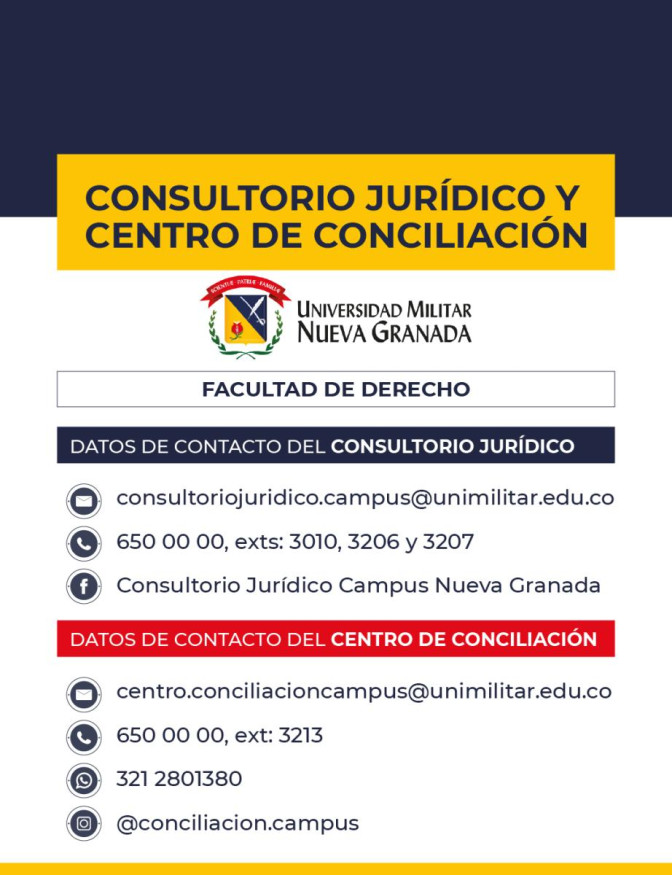 CONSULTORIO JURÍDICO Y CENTRO DE CONCILIACIÓN

SCIENTIAE PATRIAE FAMILIAE

UNIVERSIDAD MILITAR NUEVA GRANADA

FACULTAD DE DERECHO

DATOS DE CONTACTO DEL CONSULTORIO JURÍDICO

consultoriojuridico.campus@unimilitar.edu.co

650 00 00, exts: 3010, 3206 y 3207

Consultorio Jurídico Campus Nueva Granada

DATOS DE CONTACTO DEL CENTRO DE CONCILIACIÓN

centro.conciliacioncampus@unimilitar.edu.co

650 00 00, ext: 3213

321 2801380

@conciliacion.campus